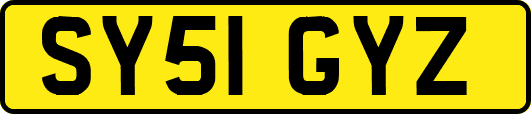 SY51 GYZ